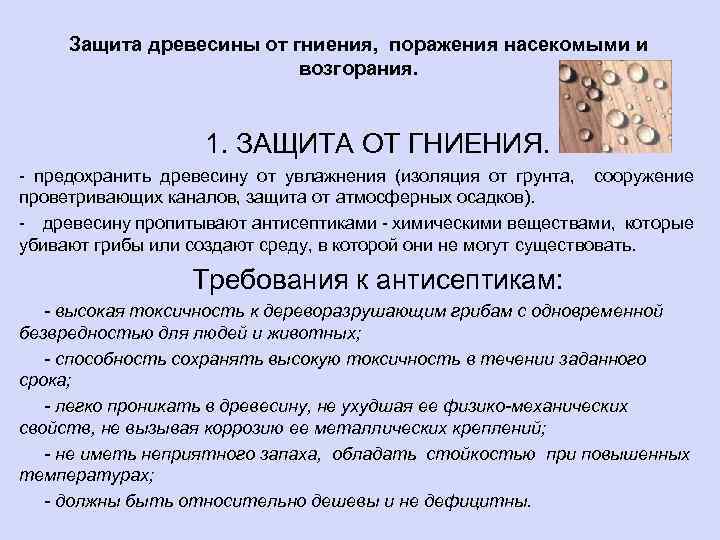 Защита древесины от гниения, поражения насекомыми и возгорания.

1. ЗАЩИТА ОТ ГНИЕНИЯ.

- предохранить древесину от увлажнения (изоляция от грунта, сооружение проветривающих каналов, защита от атмосферных осадков).

- древесину пропитывают антисептиками - химическими веществами, которые убивают грибы или создают среду, в которой они не могут существовать.

Требования к антисептикам:

- высокая токсичность к дереворазрушающим грибам с одновременной безвредностью для людей и животных;

- способность сохранять высокую токсичность в течении заданного срока;

- легко проникать в древесину, не ухудшая ее физико-механических свойств, не вызывая коррозию ее металлических креплений;

- не иметь неприятного запаха, обладать стойкостью при повышенных температурах;

- должны быть относительно дешевы и не дефицитны.